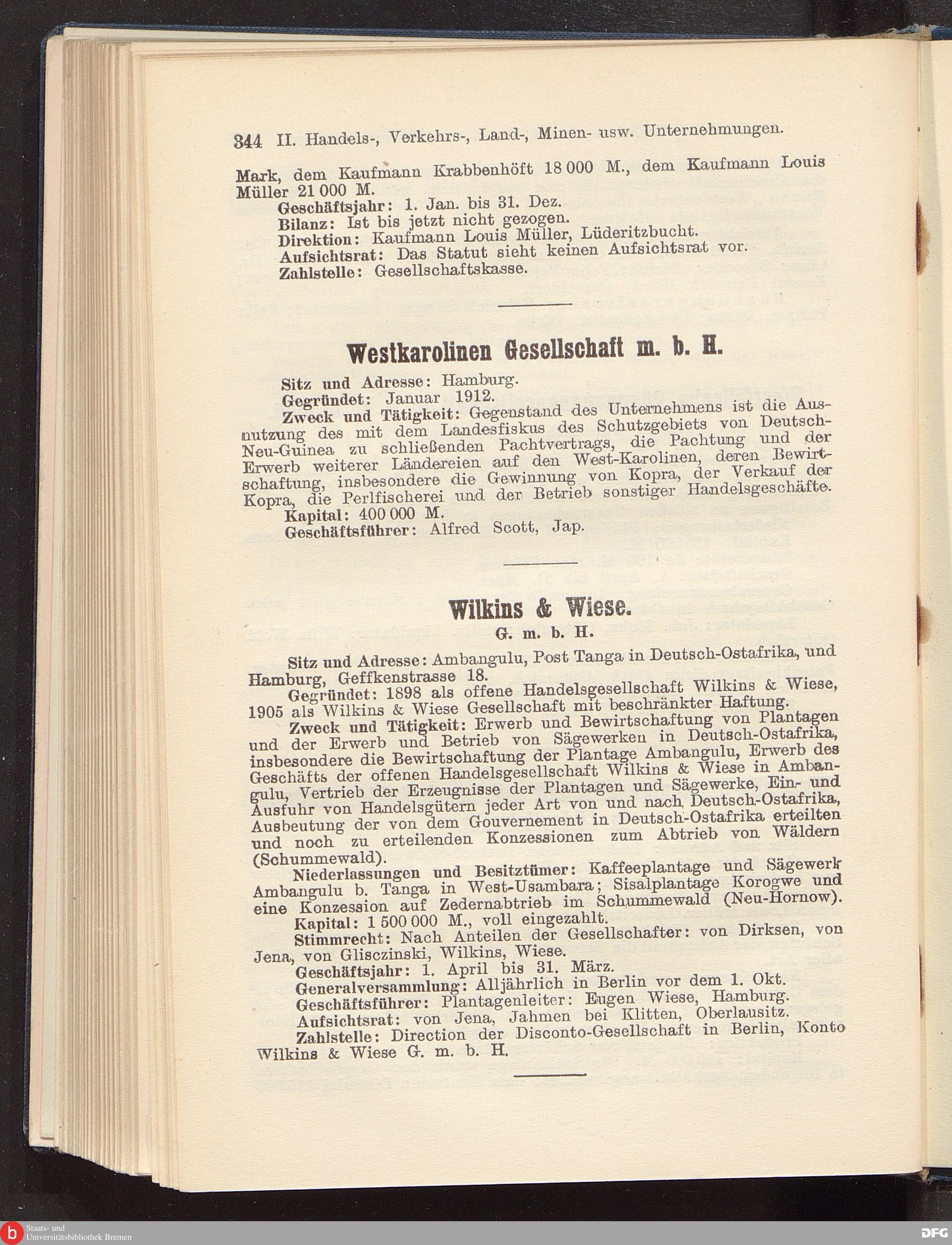 344 II. Handels-, Verkehrs-, Land-, Minen- usw. Unternehmungen.

Mark, dem Kaufmann Krabbenhöft 18 000 M., dem Kaufmann Louis Müller 21 000 M.

Geschäftsjahr: 1. Jan. bis 31. Dez.
Bilanz: Ist bis jetzt nicht gezogen.
Direktion: Kaufmann Louis Müller, Lüderitzbucht.
Aufsichtsrat: Das Statut sieht keinen Aufsichtsrat vor.
Zahlstelle: Gesellschaftskasse.

Westkarolinen Gesellschaft m. b. H.

Sitz und Adresse: Hamburg.
Gegründet: Januar 1912.
Zweck und Tätigkeit: Gegenstand des Unternehmens ist die Ausnutzung des mit dem Landesfiskus des Schutzgebiets von Deutsch-Neu-Guinea zu schließenden Pachtvertrags, die Pachtung und der Erwerb weiterer Ländereien auf den West-Karolinen, deren Bewirtschaftung, insbesondere die Gewinnung von Kopra, der Verkauf der Kopra, die Perlfischerei und der Betrieb sonstiger Handelsgeschäfte.
Kapital: 400 000 M.
Geschäftsführer: Alfred Scott, Jap.

Wilkins & Wiese.
G. m. b. H.

Sitz und Adresse: Ambangulu, Post Tanga in Deutsch-Ostafrika, und Hamburg, Geffkenstrasse 18.
Gegründet: 1898 als offene Handelsgesellschaft Wilkins & Wiese, 1905 als Wilkins & Wiese Gesellschaft mit beschränkter Haftung.
Zweck und Tätigkeit: Erwerb und Bewirtschaftung von Plantagen und der Erwerb und Betrieb von Sägewerken in Deutsch-Ostafrika, insbesondere die Bewirtschaftung der Plantage Ambangulu, Erwerb des Geschäfts der offenen Handelsgesellschaft Wilkins & Wiese in Ambangulu, Vertrieb der Erzeugnisse der Plantagen und Sägewerke, Ein- und Ausfuhr von Handelsgütern jeder Art von und nach Deutsch-Ostafrika, Ausbeutung der von dem Gouvernement in Deutsch-Ostafrika erteilten und noch zu erteilenden Konzessionen zum Abtrieb von Wäldern (Schummewald).
Niederlassungen und Besitztümer: Kaffeeplantage und Sägewerk Ambangulu b. Tanga in West-Usambara; Sisalplantage Korogwe und eine Konzession auf Zedernabtrieb im Schummewald (Neu-Hornow).
Kapital: 1 500 000 M., voll eingezahlt.
Stimmrecht: Nach Anteilen der Gesellschafter: von Dirksen, von Jena, von Glisczinski, Wilkins, Wiese.
Geschäftsjahr: 1. April bis 31. März.
Generalversammlung: Alljährlich in Berlin vor dem 1. Okt.
Geschäftsführer: Plantagenleiter: Eugen Wiese, Hamburg.
Aufsichtsrat: von Jena, Jahmen bei Klitten, Oberlausitz.
Zahlstelle: Direction der Disconto-Gesellschaft in Berlin, Konto Wilkins & Wiese G. m. b. H.

Staats- und Universitätsbibliothek Bremen
DFG